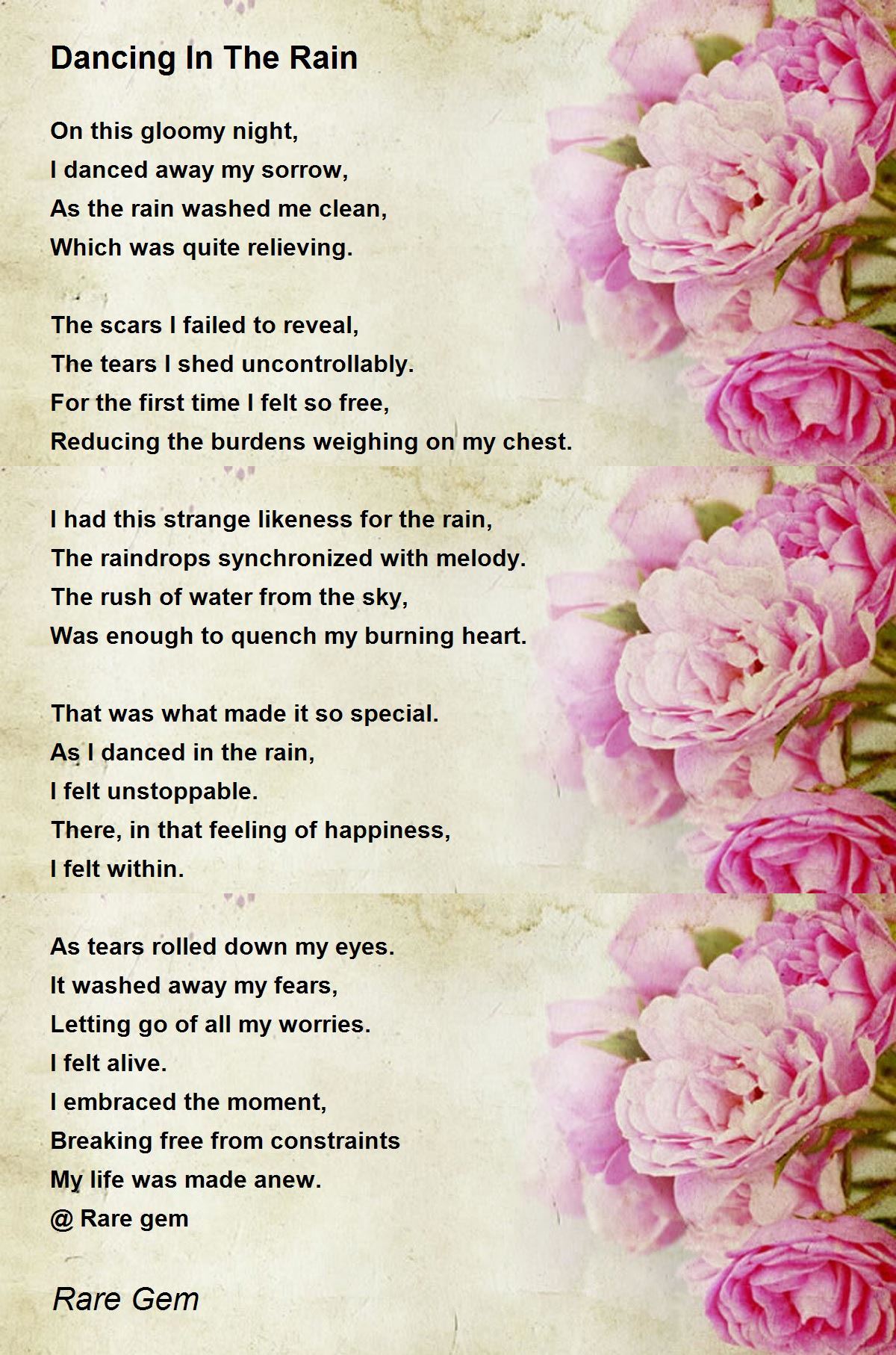 Dancing In The Rain

On this gloomy night,
I danced away my sorrow,
As the rain washed me clean,
Which was quite relieving.

The scars I failed to reveal,
The tears I shed uncontrollably.
For the first time I felt so free,
Reducing the burdens weighing on my chest.

I had this strange likeness for the rain,
The raindrops synchronized with melody.
The rush of water from the sky,
Was enough to quench my burning heart.

That was what made it so special.
As I danced in the rain,
I felt unstoppable.
There, in that feeling of happiness,
I felt within.

As tears rolled down my eyes.
It washed away my fears,
Letting go of all my worries.
I felt alive.
I embraced the moment,
Breaking free from constraints
My life was made anew.
@ Rare gem

Rare Gem